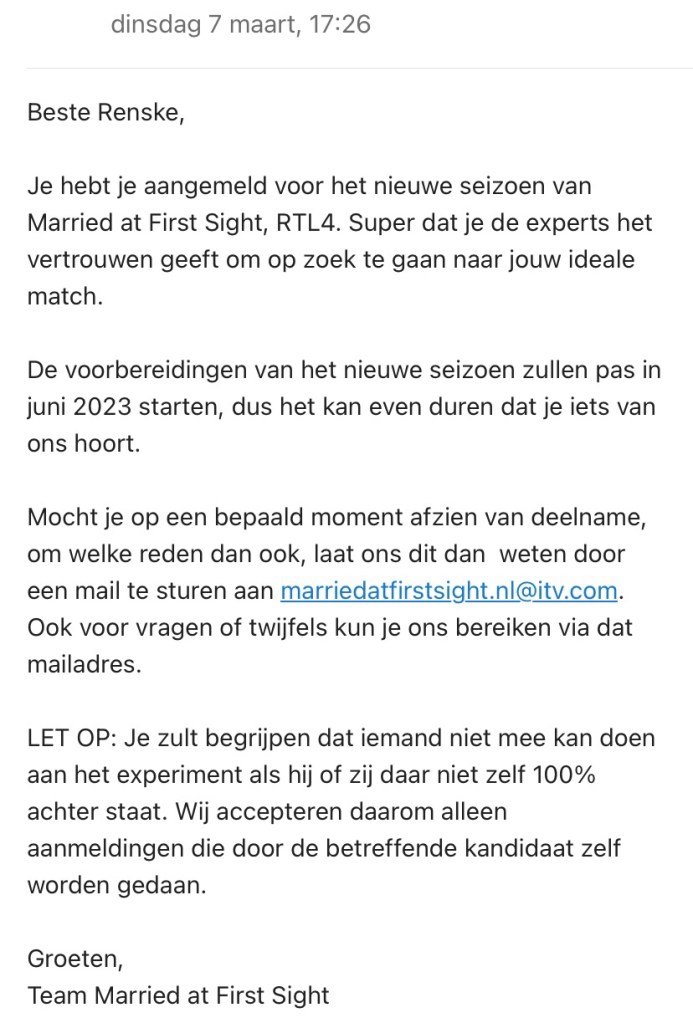 dinsdag 7 maart, 17:26

Beste Renske,

Je hebt je aangemeld voor het nieuwe seizoen van Married at First Sight, RTL4. Super dat je de experts het vertrouwen geeft om op zoek te gaan naar jouw ideale match.

De voorbereidingen van het nieuwe seizoen zullen pas in juni 2023 starten, dus het kan even duren dat je iets van ons hoort.

Mocht je op een bepaald moment afzien van deelname, om welke reden dan ook, laat ons dit dan weten door een mail te sturen aan marriedatfirstsight.nl@itv.com. Ook voor vragen of twijfels kun je ons bereiken via dat mailadres.

LET OP: Je zult begrijpen dat iemand niet mee kan doen aan het experiment als hij of zij daar niet zelf 100% achter staat. Wij accepteren daarom alleen aanmeldingen die door de betreffende kandidaat zelf worden gedaan.

Groeten,
Team Married at First Sight